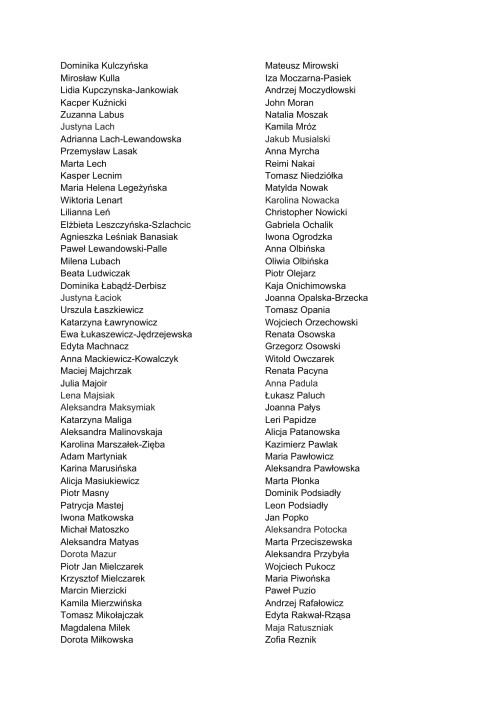 Dominika Kulczyńska
Mirosław Kulla
Lidia Kupczynska-Jankowiak
Kacper Kuźnicki
Zuzanna Labus
Justyna Lach
Adrianna Lach-Lewandowska
Przemysław Lasak
Marta Lech
Kasper Lecnim
Maria Helena Legeżyńska
Wiktoria Lenart
Lilianna Leń
Elżbieta Leszczyńska-Szlachcic
Agnieszka Leśniak Banasiak
Paweł Lewandowski-Palle
Milena Lubach
Beata Ludwiczak
Dominika Łabądź-Derbisz
Justyna Łaciok
Urszula Łaszkiewicz
Katarzyna Ławrynowicz
Ewa Łukaszewicz-Jędrzejewska
Edyta Machnacz
Anna Mackiewicz-Kowalczyk
Maciej Majchrzak
Julia Majoir
Lena Majsiak
Aleksandra Maksymiak
Katarzyna Maliga
Aleksandra Malinovskaja
Karolina Marszałek-Zięba
Adam Martyniak
Karina Marusińska
Alicja Masiukiewicz
Piotr Masny
Patrycja Mastej
Iwona Matkowska
Michał Matoszko
Aleksandra Matyas
Dorota Mazur
Piotr Jan Mielczarek
Krzysztof Mielczarek
Marcin Mierzicki
Kamila Mierzwińska
Tomasz Mikołajczak
Magdalena Milek
Dorota Miłkowska

Mateusz Mirowski
Iza Moczarna-Pasiek
Andrzej Moczydłowski
John Moran
Natalia Moszak
Kamila Mróz
Jakub Musialski
Anna Myrcha
Reimi Nakai
Tomasz Niedziółka
Matylda Nowak
Karolina Nowacka
Christopher Nowicki
Gabriela Ochalik
Iwona Ogrodzka
Anna Olbińska
Oliwia Olbińska
Piotr Olejarz
Kaja Onichimowska
Joanna Opalska-Brzecka
Tomasz Opania
Wojciech Orzechowski
Renata Osowska
Grzegorz Osowski
Witold Owczarek
Renata Pacyna
Anna Padula
Łukasz Paluch
Joanna Pałys
Leri Papidze
Alicja Patanowska
Kazimierz Pawlak
Maria Pawłowicz
Aleksandra Pawłowska
Marta Płonka
Dominik Podsiadły
Leon Podsiadły
Jan Popko
Aleksandra Potocka
Marta Przeciszewska
Aleksandra Przybyła
Wojciech Pukocz
Maria Piwońska
Paweł Puzio
Andrzej Rafałowicz
Edyta Rakwał-Rząsa
Maja Ratuszniak
Zofia Reznik